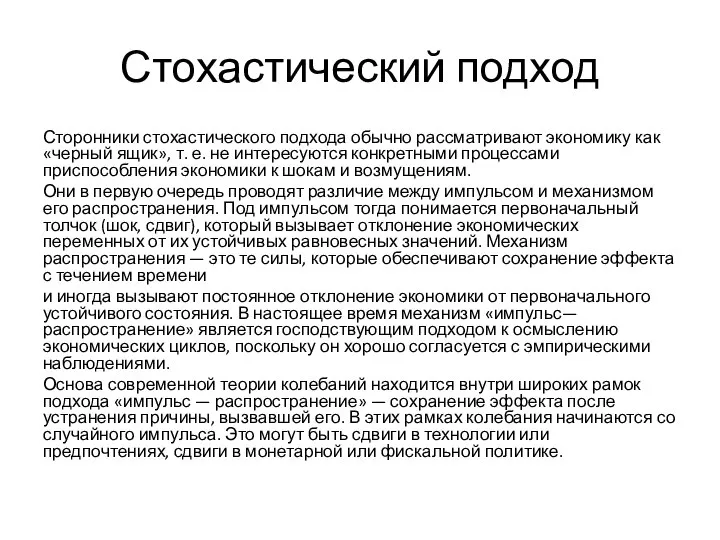 Стохастический подход

Сторонники стохастического подхода обычно рассматривают экономику как «черный ящик», т. е. не интересуются конкретными процессами приспособления экономики к шокам и возмущениям.

Они в первую очередь проводят различие между импульсом и механизмом его распространения. Под импульсом тогда понимается первоначальный толчок (шок, сдвиг), который вызывает отклонение экономических переменных от их устойчивых равновесных значений. Механизм распространения — это те силы, которые обеспечивают сохранение эффекта с течением времени

и иногда вызывают постоянное отклонение экономики от первоначального устойчивого состояния. В настоящее время механизм «импульс—распространение» является господствующим подходом к осмыслению экономических циклов, поскольку он хорошо согласуется с эмпирическими наблюдениями.

Основа современной теории колебаний находится внутри широких рамок подхода «импульс — распространение» — сохранение эффекта после устранения причины, вызвавшей его. В этих рамках колебания начинаются со случайного импульса. Это могут быть сдвиги в технологии или предпочтениях, сдвиги в монетарной или фискальной политике.